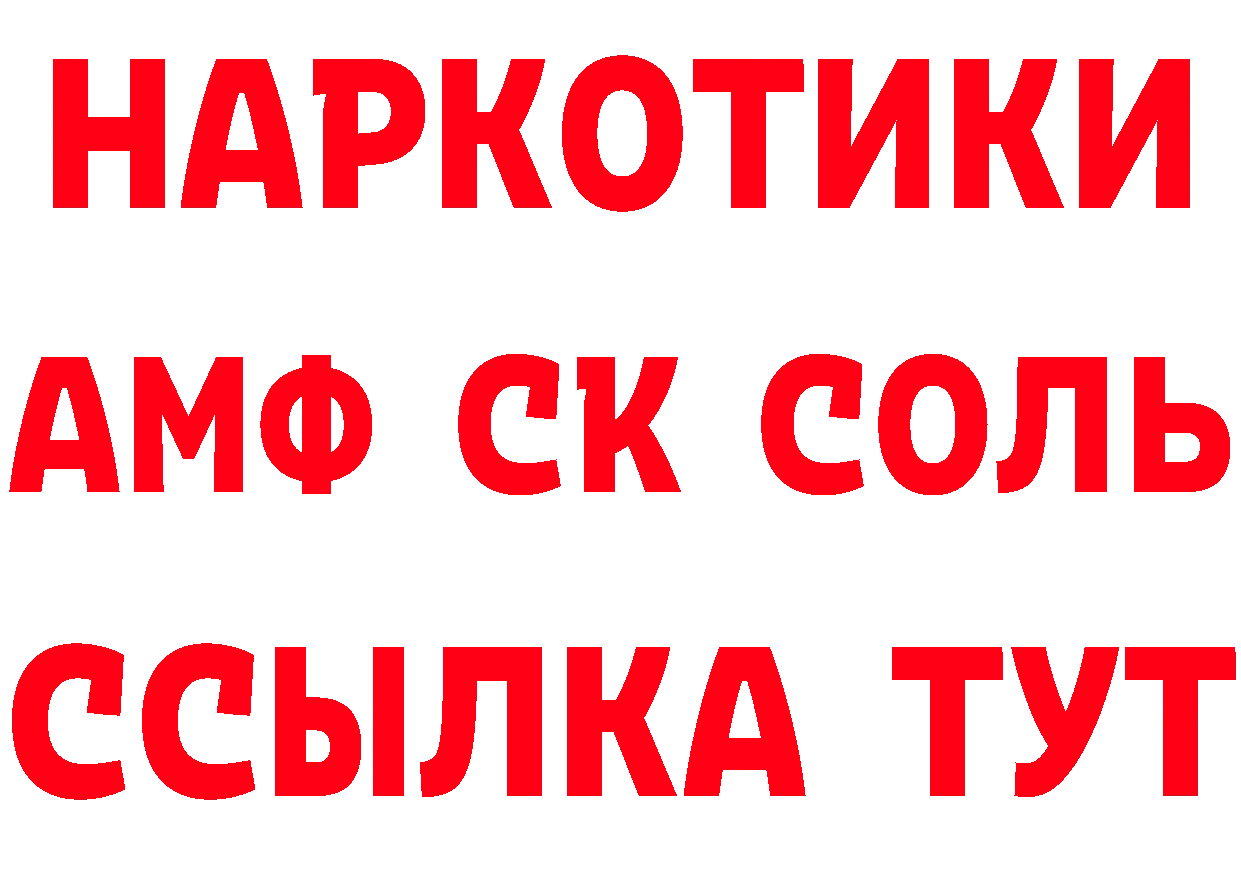 НАРКОТИКИ

АМФ СК СОЛЬ

ССЫЛКА ТУТ